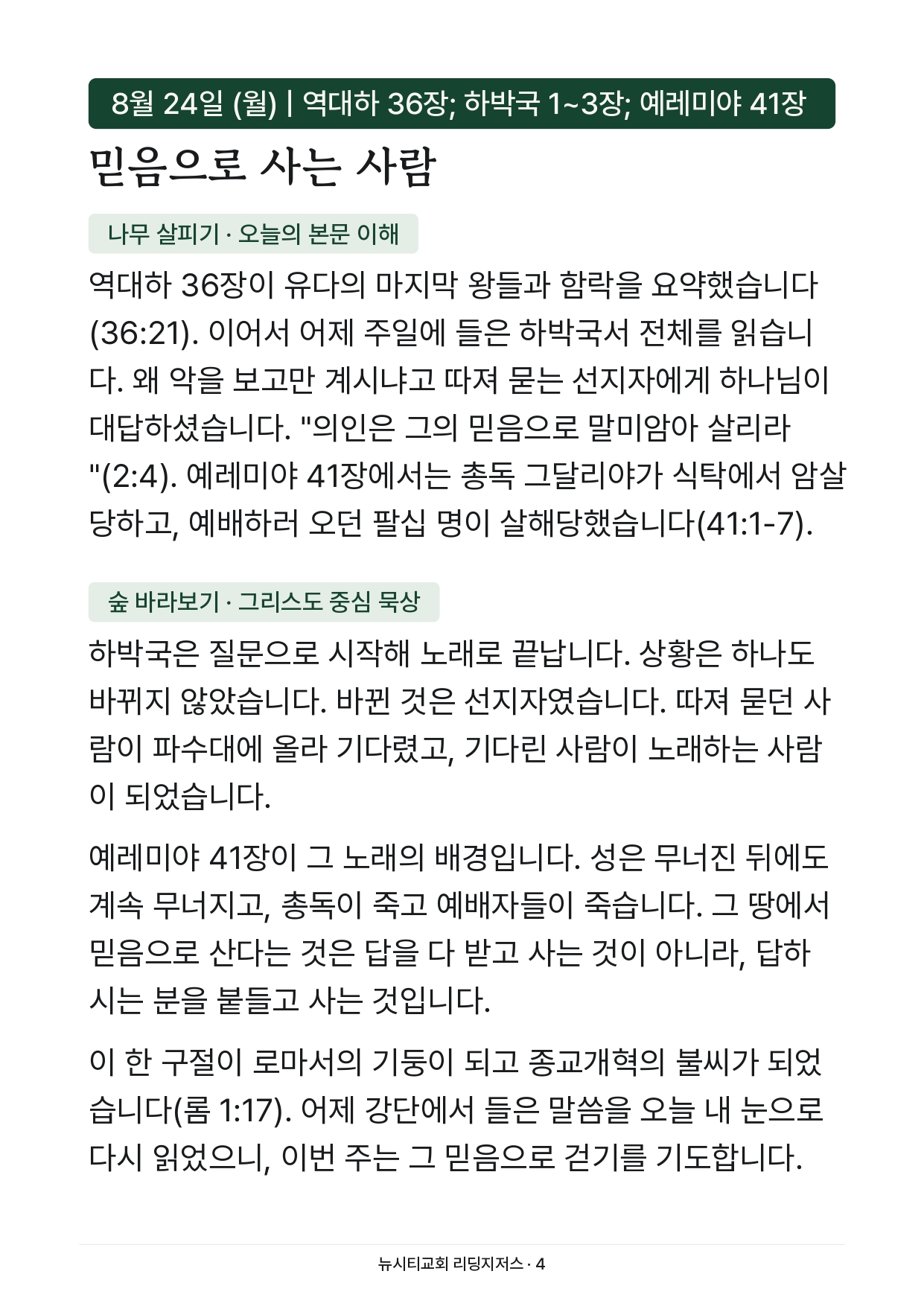 8월 24일 (월) | 역대하 36장; 하박국 1~3장; 예레미야 41장

믿음으로 사는 사람

나무 살피기 · 오늘의 본문 이해

역대하 36장이 유다의 마지막 왕들과 함락을 요약했습니다(36:21). 이어서 어제 주일에 들은 하박국서 전체를 읽습니다. 왜 악을 보고만 계시냐고 따져 묻는 선지자에게 하나님이 대답하셨습니다. "의인은 그의 믿음으로 말미암아 살리라"(2:4). 예레미야 41장에서는 총독 그달리야가 식탁에서 암살당하고, 예배하러 오던 팔십 명이 살해당했습니다(41:1-7).

숲 바라보기 · 그리스도 중심 묵상

하박국은 질문으로 시작해 노래로 끝납니다. 상황은 하나도 바뀌지 않았습니다. 바뀐 것은 선지자였습니다. 따져 묻던 사람이 파수대에 올라 기다렸고, 기다린 사람이 노래하는 사람이 되었습니다.

예레미야 41장이 그 노래의 배경입니다. 성은 무너진 뒤에도 계속 무너지고, 총독이 죽고 예배자들이 죽습니다. 그 땅에서 믿음으로 산다는 것은 답을 다 받고 사는 것이 아니라, 답하시는 분을 붙들고 사는 것입니다.

이 한 구절이 로마서의 기둥이 되고 종교개혁의 불씨가 되었습니다(롬 1:17). 어제 강단에서 들은 말씀을 오늘 내 눈으로 다시 읽었으니, 이번 주는 그 믿음으로 걷기를 기도합니다.

뉴시티교회 리딩지저스 · 4